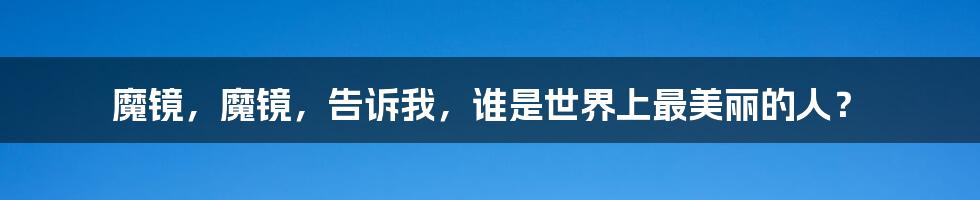 魔镜，魔镜，告诉我，谁是世界上最美丽的人？